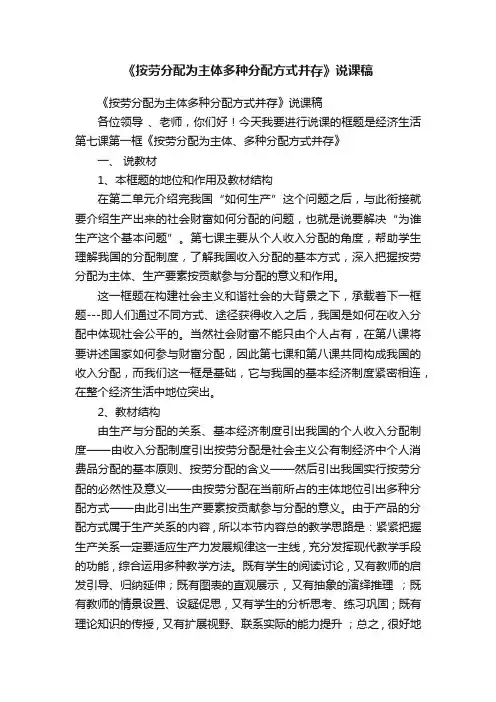 《按劳分配为主体多种分配方式并存》说课稿

《按劳分配为主体多种分配方式并存》说课稿

各位领导 、老师，你们好！今天我要进行说课的框题是经济生活第七课第一框《按劳分配为主体、多种分配方式并存》

一、 说教材

1、本框题的地位和作用及教材结构

在第二单元介绍完我国“如何生产”这个问题之后，与此衔接就要介绍生产出来的社会财富如何分配的问题，也就是说要解决“为谁生产这个基本问题”。第七课主要从个人收入分配的角度，帮助学生理解我国的分配制度，了解我国收入分配的基本方式，深入把握按劳分配为主体、生产要素按贡献参与分配的意义和作用。

这一框题在构建社会主义和谐社会的大背景之下，承载着下一框题---即人们通过不同方式、途径获得收入之后，我国是如何在收入分配中体现社会公平的。当然社会财富不能只由个人占有，在第八课将要讲述国家如何参与财富分配，因此第七课和第八课共同构成我国的收入分配，而我们这一框是基础，它与我国的基本经济制度紧密相连，在整个经济生活中地位突出。

2、教材结构

由生产与分配的关系、基本经济制度引出我国的个人收入分配制度——由收入分配制度引出按劳分配是社会主义公有制经济中个人消费品分配的基本原则、按劳分配的含义——然后引出我国实行按劳分配的必然性及意义——由按劳分配在当前所占的主体地位引出多种分配方式——由此引出生产要素按贡献参与分配的意义。由于产品的分配方式属于生产关系的内容，所以本节内容总的教学思路是：紧紧把握生产关系一定要适应生产力发展规律这一主线，充分发挥现代教学手段的功能，综合运用多种教学方法。既有学生的阅读讨论，又有教师的启发引导、归纳延伸；既有图表的直观展示，又有抽象的演绎推理 ；既有教师的情景设置、设疑促思，又有学生的分析思考、练习巩固；既有理论知识的传授，又有扩展视野、联系实际的能力提升 ；总之，很好地